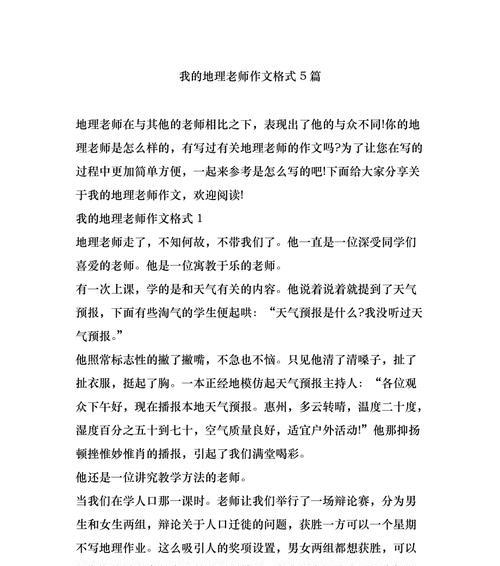 我的地理老师作文格式 5 篇

地理老师在与其他的老师相比之下，表现出了他的与众不同!你的地理老师是怎么样的，有写过有关地理老师的作文吗?为了让您在写的过程中更加简单方便，一起来参考是怎么写的吧!下面给大家分享关于我的地理老师作文，欢迎阅读!

我的地理老师作文格式 1

地理老师走了，不知何故，不带我们了。他一直是一位深受同学们喜爱的老师。他是一位寓教于乐的老师。

有一次上课，学的是和天气有关的内容。他说着说着就提到了天气预报，下面有些淘气的学生便起哄：“天气预报是什么?我没听过天气预报。”

他照常标志性的撇了撇嘴，不急也不恼。只见他清了清嗓子，扯了扯衣服，挺起了胸。一本正经地模仿起天气预报主持人：“各位观众下午好，现在播报本地天气预报。惠州，多云转晴，温度二十度，湿度百分之五十到七十，空气质量良好，适宜户外活动!”他那抑扬顿挫惟妙惟肖的播报，引起了我们满堂喝彩。

他还是一位讲究教学方法的老师。

当我们在学人口那一课时。老师让我们举行了一场辩论赛，分为男生和女生两组，辩论关于人口迁徙的问题，获胜一方可以一个星期不写地理作业。这么吸引人的奖项设置，男女两组都想获胜，可以